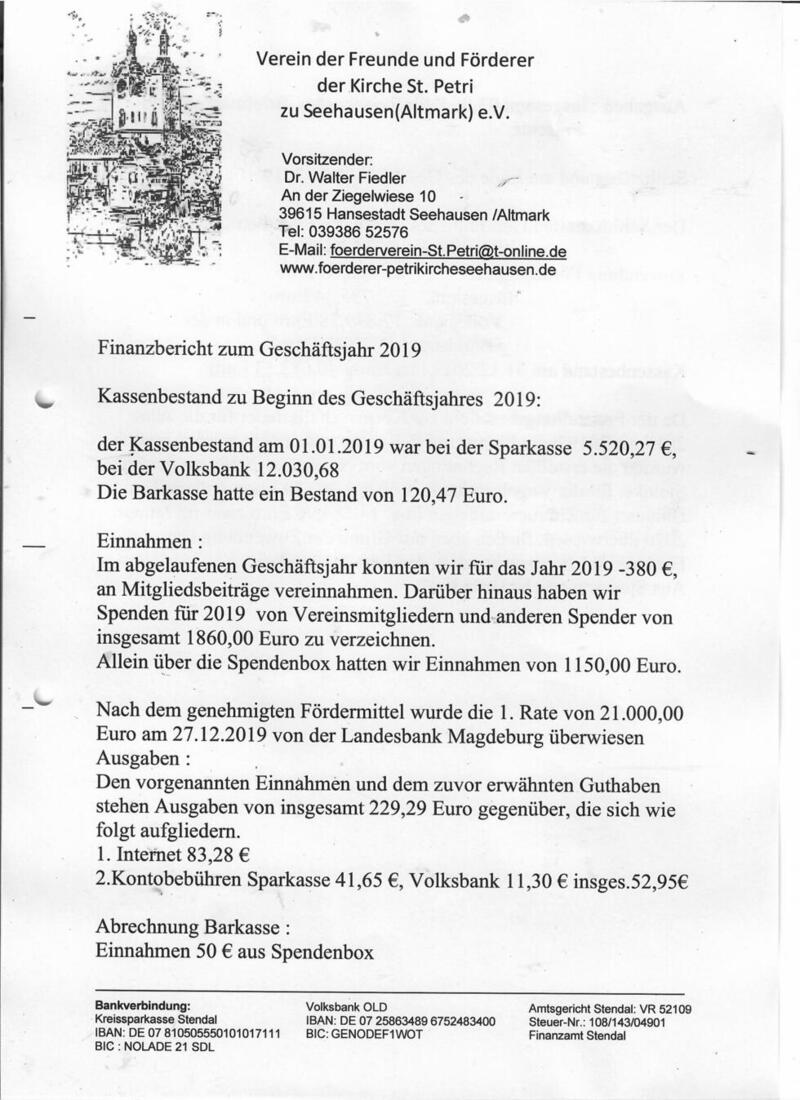 Verein der Freunde und Förderer
der Kirche St. Petri
zu Seehausen(Altmark) e.V.

Vorsitzender:
Dr. Walter Fiedler
An der Ziegelwiese 10
39615 Hansestadt Seehausen /Altmark
Tel: 039386 52576
E-Mail: foerderverein-St.Petri@t-online.de
www.foerderer-petrikircheseehausen.de

Finanzbericht zum Geschäftsjahr 2019

Kassenbestand zu Beginn des Geschäftsjahres 2019:

der Kassenbestand am 01.01.2019 war bei der Sparkasse 5.520,27 €, bei der Volksbank 12.030,68
Die Barkasse hatte ein Bestand von 120,47 Euro.

Einnahmen :
Im abgelaufenen Geschäftsjahr konnten wir für das Jahr 2019 -380 €, an Mitgliedsbeiträge vereinnahmen. Darüber hinaus haben wir Spenden für 2019 von Vereinsmitgliedern und anderen Spender von insgesamt 1860,00 Euro zu verzeichnen.
Allein über die Spendenbox hatten wir Einnahmen von 1150,00 Euro.

Nach dem genehmigten Fördermittel wurde die 1. Rate von 21.000,00 Euro am 27.12.2019 von der Landesbank Magdeburg überwiesen
Ausgaben :
Den vorgenannten Einnahmen und dem zuvor erwähnten Guthaben stehen Ausgaben von insgesamt 229,29 Euro gegenüber, die sich wie folgt aufgliedern.
1. Internet 83,28 €
2.Kontobebühren Sparkasse 41,65 €, Volksbank 11,30 € insges.52,95€

Abrechnung Barkasse :
Einnahmen 50 € aus Spendenbox

Bankverbindung:
Kreissparkasse Stendal
IBAN: DE 07 810505550101017111
BIC : NOLADE 21 SDL

Volksbank OLD
IBAN: DE 07 25863489 6752483400
BIC: GENODEF1WOT

Amtsgericht Stendal: VR 52109
Steuer-Nr.: 108/143/04901
Finanzamt Stendal